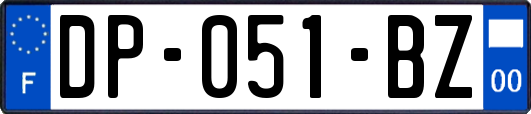 F
DP-051-BZ
00